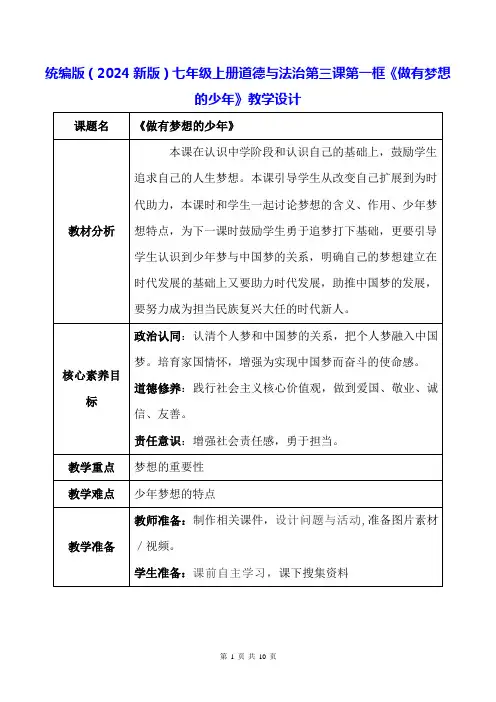 统编版（2024 新版）七年级上册道德与法治第三课第一框《做有梦想的少年》教学设计

| 课题名 | 《做有梦想的少年》 |
|---|---|
| 教材分析 | 本课在认识中学阶段和认识自己的基础上，鼓励学生追求自己的人生梦想。本课引导学生从改变自己扩展到为时代助力，本课时和学生一起讨论梦想的含义、作用、少年梦想特点，为下一课时鼓励学生勇于追梦打下基础，更要引导学生认识到少年梦与中国梦的关系，明确自己的梦想建立在时代发展的基础上又要助力时代发展，助推中国梦的发展，要努力成为担当民族复兴大任的时代新人。 |
| 核心素养目标 | 政治认同：认清个人梦和中国梦的关系，把个人梦融入中国梦。培育家国情怀，增强为实现中国梦而奋斗的使命感。<br>道德修养：践行社会主义核心价值观，做到爱国、敬业、诚信、友善。<br>责任意识：增强社会责任感，勇于担当。 |
| 教学重点 | 梦想的重要性 |
| 教学难点 | 少年梦想的特点 |
| 教学准备 | 教师准备：制作相关课件，设计问题与活动，准备图片素材／视频。<br>学生准备：课前自主学习，课下搜集资料 |

第 1 页 共 10 页